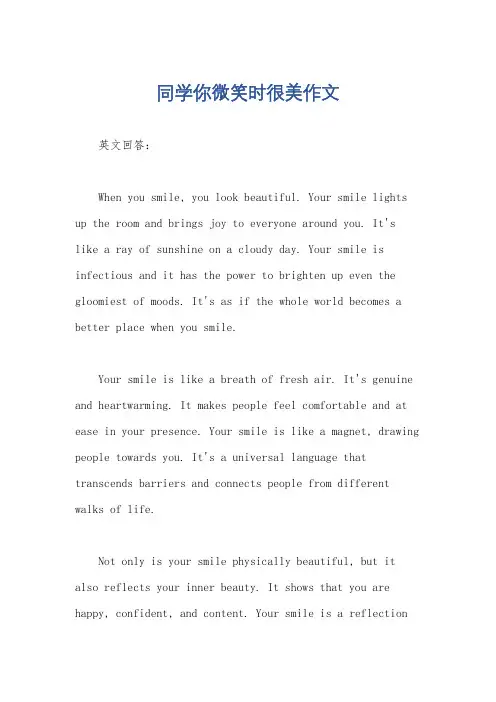 同学你微笑时很美作文

英文回答:

When you smile, you look beautiful. Your smile lights up the room and brings joy to everyone around you. It's like a ray of sunshine on a cloudy day. Your smile is infectious and it has the power to brighten up even the gloomiest of moods. It's as if the whole world becomes a better place when you smile.

Your smile is like a breath of fresh air. It's genuine and heartwarming. It makes people feel comfortable and at ease in your presence. Your smile is like a magnet, drawing people towards you. It's a universal language that transcends barriers and connects people from different walks of life.

Not only is your smile physically beautiful, but it also reflects your inner beauty. It shows that you are happy, confident, and content. Your smile is a reflection